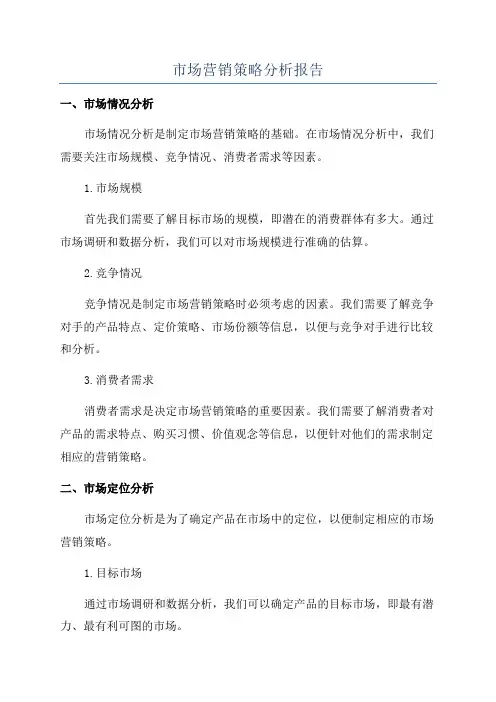 市场营销策略分析报告

一、市场情况分析

市场情况分析是制定市场营销策略的基础。在市场情况分析中，我们需要关注市场规模、竞争情况、消费者需求等因素。

1.市场规模

首先我们需要了解目标市场的规模，即潜在的消费群体有多大。通过市场调研和数据分析，我们可以对市场规模进行准确的估算。

2.竞争情况

竞争情况是制定市场营销策略时必须考虑的因素。我们需要了解竞争对手的产品特点、定价策略、市场份额等信息，以便与竞争对手进行比较和分析。

3.消费者需求

消费者需求是决定市场营销策略的重要因素。我们需要了解消费者对产品的需求特点、购买习惯、价值观念等信息，以便针对他们的需求制定相应的营销策略。

二、市场定位分析

市场定位分析是为了确定产品在市场中的定位，以便制定相应的市场营销策略。

1.目标市场

通过市场调研和数据分析，我们可以确定产品的目标市场，即最有潜力、最有利可图的市场。